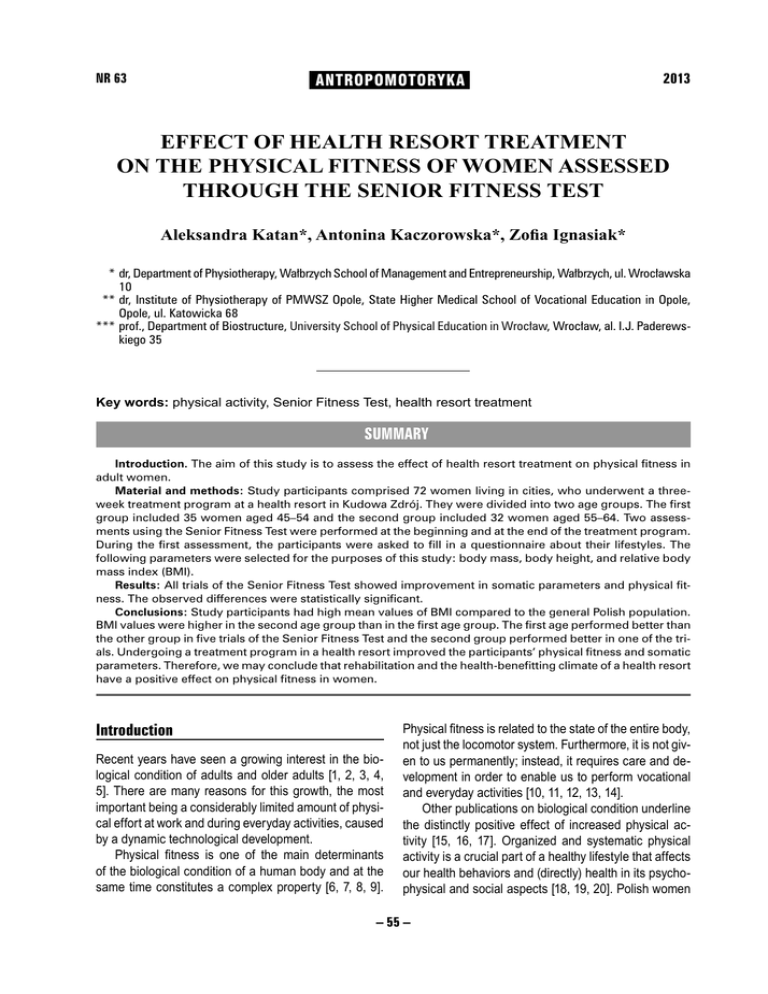 NR 63 ANTROPOMOTORYKA 2013

EFFECT OF HEALTH RESORT TREATMENT ON THE PHYSICAL FITNESS OF WOMEN ASSESSED THROUGH THE SENIOR FITNESS TEST

Aleksandra Katan*, Antonina Kaczorowska*, Zofia Ignasiak*

* dr, Department of Physiotherapy, Wałbrzych School of Management and Entrepreneurship, Wałbrzych, ul. Wrocławska 10
** dr, Institute of Physiotherapy of PMWSZ Opole, State Higher Medical School of Vocational Education in Opole, Opole, ul. Katowicka 68
*** prof., Department of Biostructure, University School of Physical Education in Wrocław, Wrocław, al. I.J. Paderewskiego 35

Key words: physical activity, Senior Fitness Test, health resort treatment

SUMMARY

Introduction. The aim of this study is to assess the effect of health resort treatment on physical fitness in adult women.

Material and methods: Study participants comprised 72 women living in cities, who underwent a three-week treatment program at a health resort in Kudowa Zdrój. They were divided into two age groups. The first group included 35 women aged 45–54 and the second group included 32 women aged 55–64. Two assessments using the Senior Fitness Test were performed at the beginning and at the end of the treatment program. During the first assessment, the participants were asked to fill in a questionnaire about their lifestyles. The following parameters were selected for the purposes of this study: body mass, body height, and relative body mass index (BMI).

Results: All trials of the Senior Fitness Test showed improvement in somatic parameters and physical fitness. The observed differences were statistically significant.

Conclusions: Study participants had high mean values of BMI compared to the general Polish population. BMI values were higher in the second age group than in the first age group. The first age performed better than the other group in five trials of the Senior Fitness Test and the second group performed better in one of the trials. Undergoing a treatment program in a health resort improved the participants' physical fitness and somatic parameters. Therefore, we may conclude that rehabilitation and the health-benefitting climate of a health resort have a positive effect on physical fitness in women.

Introduction

Recent years have seen a growing interest in the biological condition of adults and older adults [1, 2, 3, 4, 5]. There are many reasons for this growth, the most important being a considerably limited amount of physical effort at work and during everyday activities, caused by a dynamic technological development.

Physical fitness is one of the main determinants of the biological condition of a human body and at the same time constitutes a complex property [6, 7, 8, 9]. Physical fitness is related to the state of the entire body, not just the locomotor system. Furthermore, it is not given to us permanently; instead, it requires care and development in order to enable us to perform vocational and everyday activities [10, 11, 12, 13, 14].

Other publications on biological condition underline the distinctly positive effect of increased physical activity [15, 16, 17]. Organized and systematic physical activity is a crucial part of a healthy lifestyle that affects our health behaviors and (directly) health in its psychophysical and social aspects [18, 19, 20]. Polish women

– 55 –